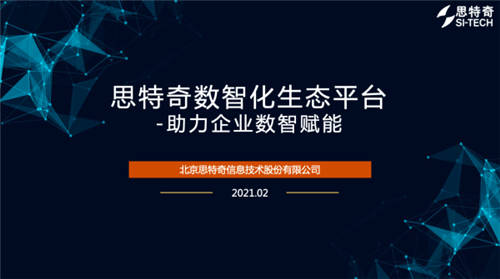 思特奇
SI-TECH

思特奇数智化生态平台
-助力企业数智赋能

北京思特奇信息技术股份有限公司

2021.02